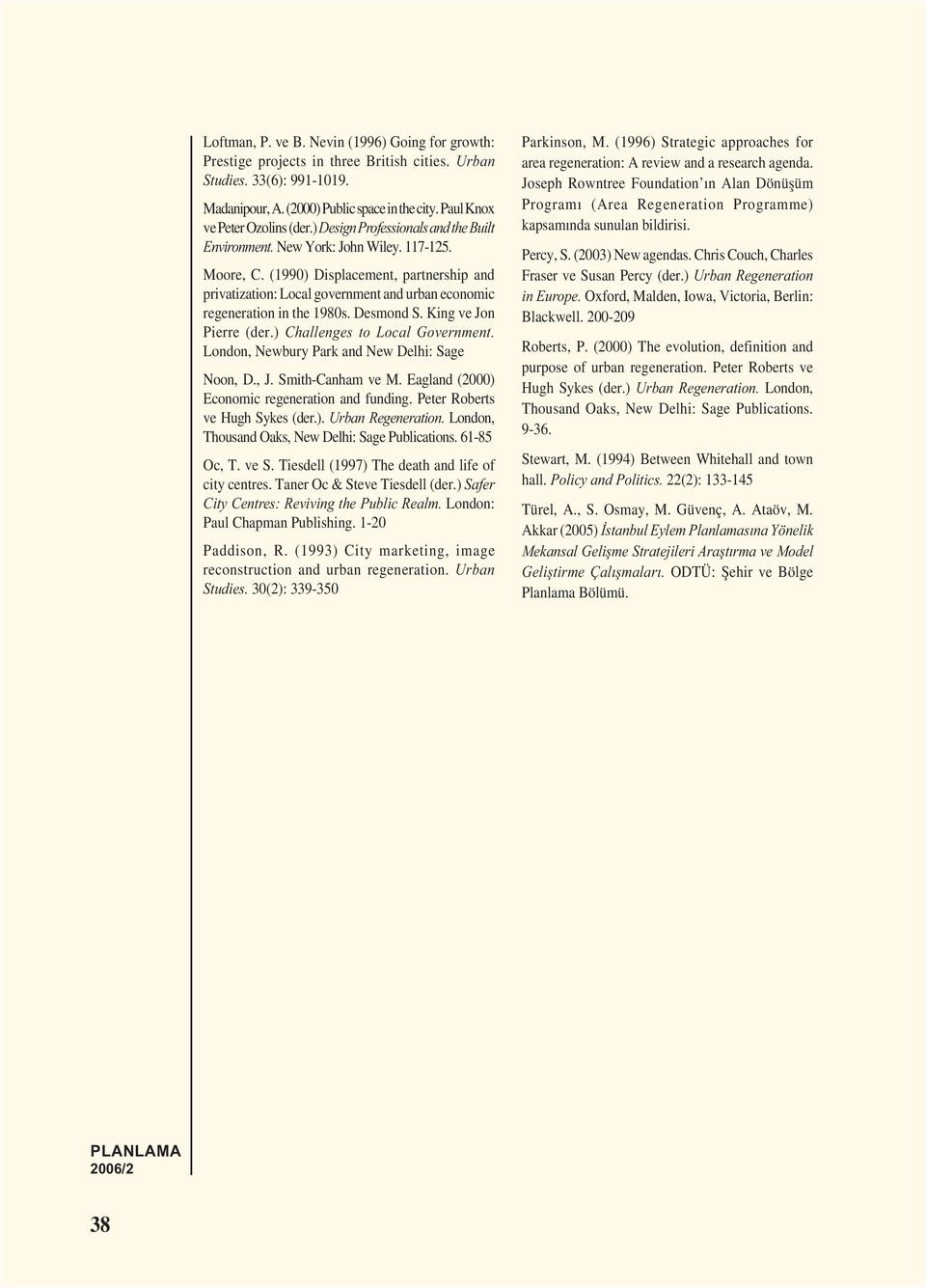 Loftman, P. ve B. Nevin (1996) Going for growth: Prestige projects in three British cities. Urban Studies. 33(6): 991-1019.

Madanipour, A. (2000) Public space in the city. Paul Knox ve Peter Ozolins (der.) Design Professionals and the Built Environment. New York: John Wiley. 117-125.

Moore, C. (1990) Displacement, partnership and privatization: Local government and urban economic regeneration in the 1980s. Desmond S. King ve Jon Pierre (der.) Challenges to Local Government. London, Newbury Park and New Delhi: Sage

Noon, D., J. Smith-Canham ve M. Eagland (2000) Economic regeneration and funding. Peter Roberts ve Hugh Sykes (der.). Urban Regeneration. London, Thousand Oaks, New Delhi: Sage Publications. 61-85

Oc, T. ve S. Tiesdell (1997) The death and life of city centres. Taner Oc & Steve Tiesdell (der.) Safer City Centres: Reviving the Public Realm. London: Paul Chapman Publishing. 1-20

Paddison, R. (1993) City marketing, image reconstruction and urban regeneration. Urban Studies. 30(2): 339-350

Parkinson, M. (1996) Strategic approaches for area regeneration: A review and a research agenda. Joseph Rowntree Foundation'ın Alan Dönüşüm Programı (Area Regeneration Programme) kapsamında sunulan bildirisi.

Percy, S. (2003) New agendas. Chris Couch, Charles Fraser ve Susan Percy (der.) Urban Regeneration in Europe. Oxford, Malden, Iowa, Victoria, Berlin: Blackwell. 200-209

Roberts, P. (2000) The evolution, definition and purpose of urban regeneration. Peter Roberts ve Hugh Sykes (der.) Urban Regeneration. London, Thousand Oaks, New Delhi: Sage Publications. 9-36.

Stewart, M. (1994) Between Whitehall and town hall. Policy and Politics. 22(2): 133-145

Türel, A., S. Osmay, M. Güvenç, A. Ataöv, M. Akkar (2005) İstanbul Eylem Planlamasına Yönelik Mekansal Gelişme Stratejileri Araştırma ve Model Geliştirme Çalışmaları. ODTÜ: Şehir ve Bölge Planlama Bölümü.

PLANLAMA
2006/2

38